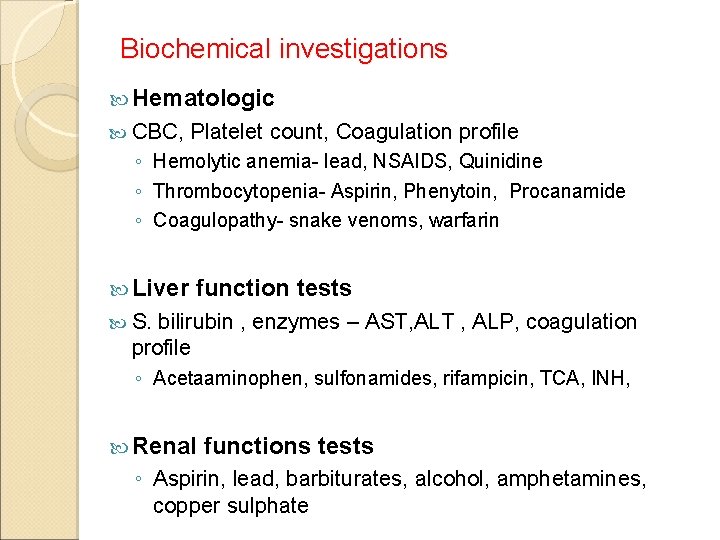 Biochemical investigations

Hematologic

CBC, Platelet count, Coagulation profile
◦ Hemolytic anemia- lead, NSAIDS, Quinidine
◦ Thrombocytopenia- Aspirin, Phenytoin, Procanamide
◦ Coagulopathy- snake venoms, warfarin

Liver function tests

S. bilirubin , enzymes – AST,ALT , ALP, coagulation profile
◦ Acetaaminophen, sulfonamides, rifampicin, TCA, INH,

Renal functions tests
◦ Aspirin, lead, barbiturates, alcohol, amphetamines, copper sulphate